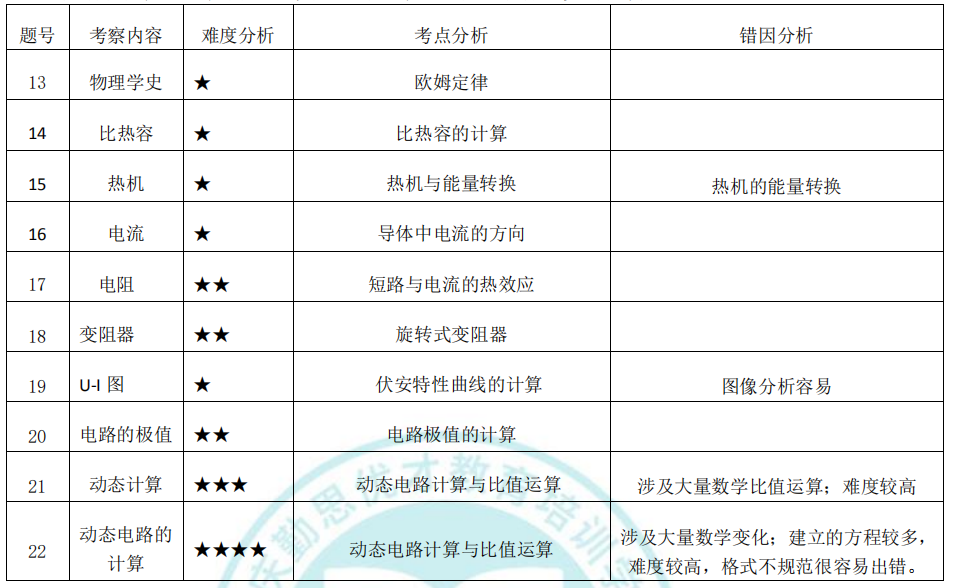 | 题号 | 考察内容 | 难度分析 | 考点分析 | 错因分析 |
|---|---|---|---|---|
| 13 | 物理学史 | ★ | 欧姆定律 | |
| 14 | 比热容 | ★ | 比热容的计算 | |
| 15 | 热机 | ★ | 热机与能量转换 | 热机的能量转换 |
| 16 | 电流 | ★ | 导体中电流的方向 | |
| 17 | 电阻 | ★★ | 短路与电流的热效应 | |
| 18 | 变阻器 | ★★ | 旋转式变阻器 | |
| 19 | U-I 图 | ★ | 伏安特性曲线的计算 | 图像分析容易 |
| 20 | 电路的极值 | ★★ | 电路极值的计算 | |
| 21 | 动态计算 | ★★★ | 动态电路计算与比值运算 | 涉及大量数学比值运算；难度较高 |
| 22 | 动态电路的计算 | ★★★★ | 动态电路计算与比值运算 | 涉及大量数学变化；建立的方程较多，难度较高，格式不规范很容易出错。 |